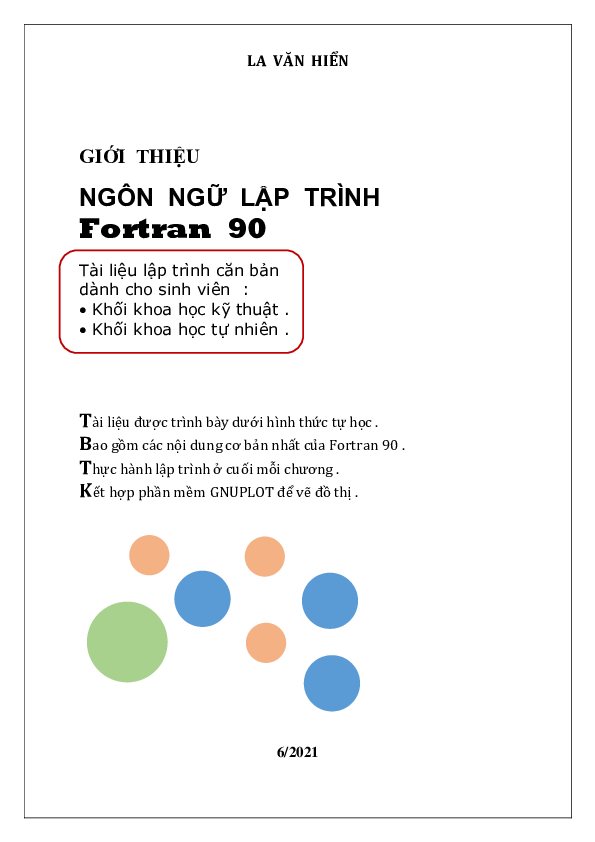 LA VĂN HIỂN

GIỚI THIỆU

NGÔN NGỮ LẬP TRÌNH

Fortran 90

Tài liệu lập trình căn bản dành cho sinh viên :
• Khối khoa học kỹ thuật .
• Khối khoa học tự nhiên .

Tài liệu được trình bày dưới hình thức tự học .
Bao gồm các nội dung cơ bản nhất của Fortran 90 .
Thực hành lập trình ở cuối mỗi chương .
Kết hợp phần mềm GNUPLOT để vẽ đồ thị .

6/2021